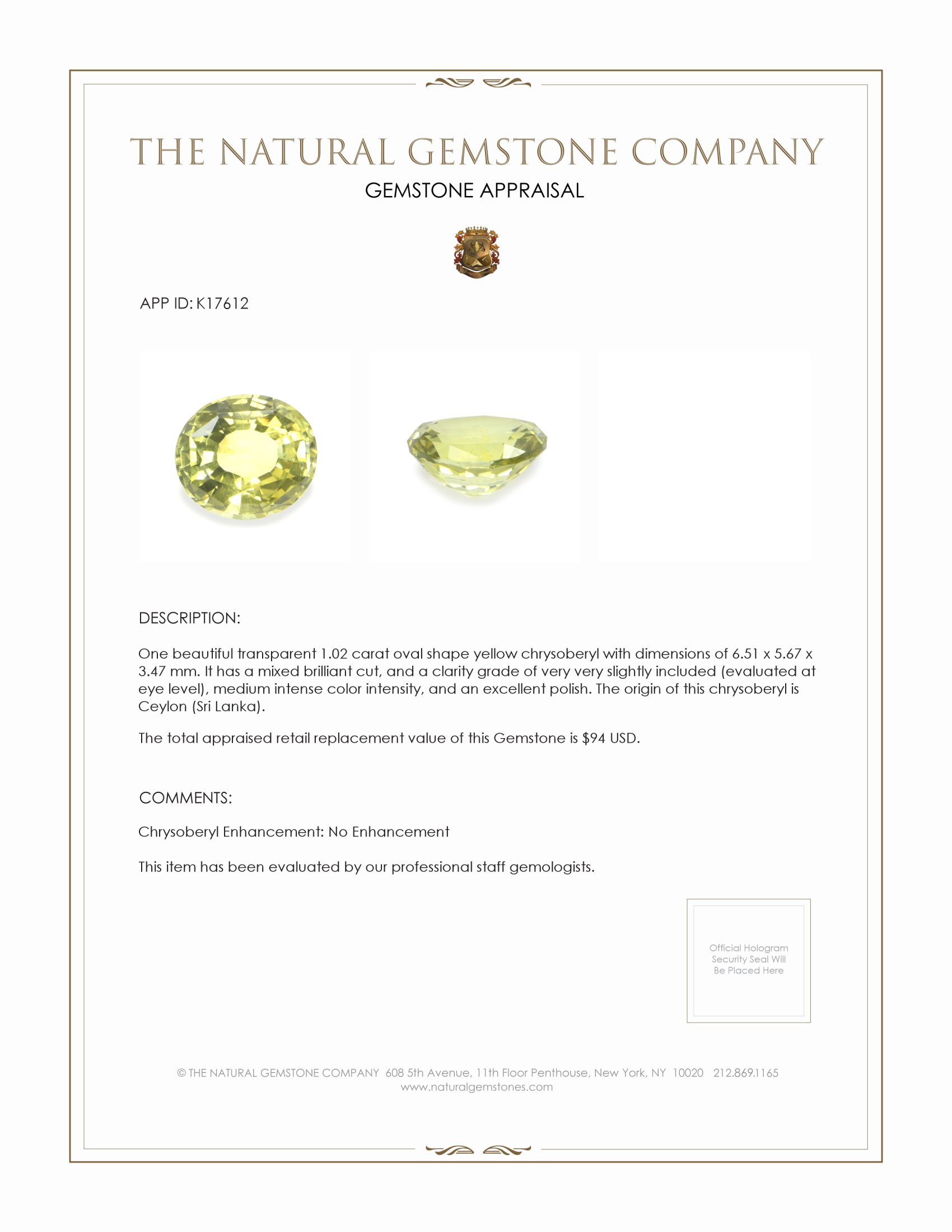 THE NATURAL GEMSTONE COMPANY
GEMSTONE APPRAISAL

APP ID: K17612

DESCRIPTION:

One beautiful transparent 1.02 carat oval shape yellow chrysoberyl with dimensions of 6.51 x 5.67 x 3.47 mm. It has a mixed brilliant cut, and a clarity grade of very very slightly included (evaluated at eye level), medium intense color intensity, and an excellent polish. The origin of this chrysoberyl is Ceylon (Sri Lanka).

The total appraised retail replacement value of this Gemstone is $94 USD.

COMMENTS:

Chrysoberyl Enhancement: No Enhancement

This item has been evaluated by our professional staff gemologists.

Official Hologram Security Seal Will Be Placed Here

© THE NATURAL GEMSTONE COMPANY 608 5th Avenue, 11th Floor Penthouse, New York, NY 10020 212.869.1165
www.naturalgemstones.com